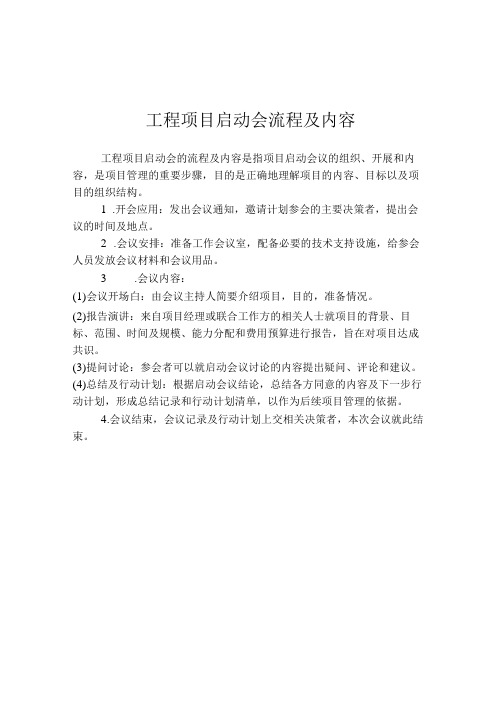 工程项目启动会流程及内容

工程项目启动会的流程及内容是指项目启动会议的组织、开展和内容，是项目管理的重要步骤，目的是正确地理解项目的内容、目标以及项目的组织结构。

1 .开会应用：发出会议通知，邀请计划参会的主要决策者，提出会议的时间及地点。

2 .会议安排：准备工作会议室，配备必要的技术支持设施，给参会人员发放会议材料和会议用品。

3 .会议内容：

(1)会议开场白：由会议主持人简要介绍项目，目的，准备情况。

(2)报告演讲：来自项目经理或联合工作方的相关人士就项目的背景、目标、范围、时间及规模、能力分配和费用预算进行报告，旨在对项目达成共识。

(3)提问讨论：参会者可以就启动会议讨论的内容提出疑问、评论和建议。

(4)总结及行动计划：根据启动会议结论，总结各方同意的内容及下一步行动计划，形成总结记录和行动计划清单，以作为后续项目管理的依据。

4.会议结束，会议记录及行动计划上交相关决策者，本次会议就此结束。